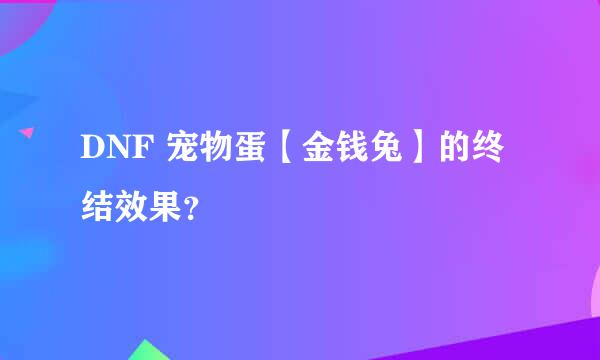 DNF 宠物蛋【金钱兔】的终结效果?